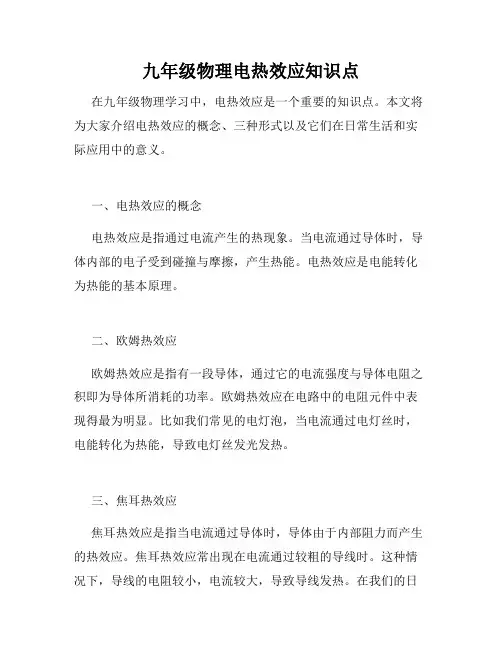 九年级物理电热效应知识点

在九年级物理学习中，电热效应是一个重要的知识点。本文将为大家介绍电热效应的概念、三种形式以及它们在日常生活和实际应用中的意义。

一、电热效应的概念

电热效应是指通过电流产生的热现象。当电流通过导体时，导体内部的电子受到碰撞与摩擦，产生热能。电热效应是电能转化为热能的基本原理。

二、欧姆热效应

欧姆热效应是指有一段导体，通过它的电流强度与导体电阻之积即为导体所消耗的功率。欧姆热效应在电路中的电阻元件中表现得最为明显。比如我们常见的电灯泡，当电流通过电灯丝时，电能转化为热能，导致电灯丝发光发热。

三、焦耳热效应

焦耳热效应是指当电流通过导体时，导体由于内部阻力而产生的热效应。焦耳热效应常出现在电流通过较粗的导线时。这种情况下，导线的电阻较小，电流较大，导致导线发热。在我们的日